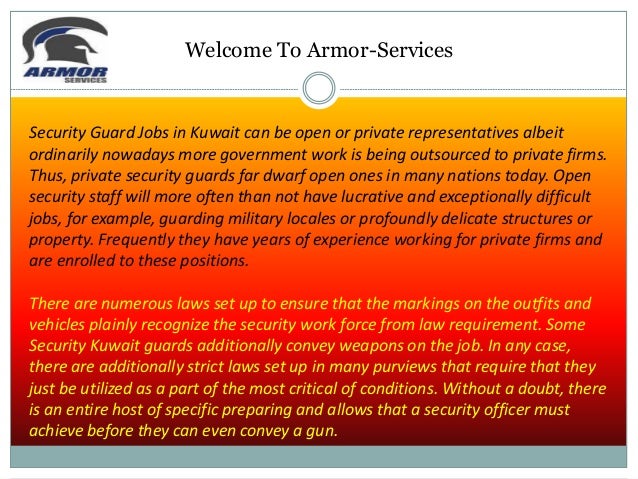 ARMOR
SERVICES

Welcome To Armor-Services

Security Guard Jobs in Kuwait can be open or private representatives albeit ordinarily nowadays more government work is being outsourced to private firms. Thus, private security guards far dwarf open ones in many nations today. Open security staff will more often than not have lucrative and exceptionally difficult jobs, for example, guarding military locales or profoundly delicate structures or property. Frequently they have years of experience working for private firms and are enrolled to these positions.

There are numerous laws set up to ensure that the markings on the outfits and vehicles plainly recognize the security work force from law requirement. Some Security Kuwait guards additionally convey weapons on the job. In any case, there are additionally strict laws set up in many purviews that require that they just be utilized as a part of the most critical of conditions. Without a doubt, there is an entire host of specific preparing and allows that a security officer must achieve before they can even convey a gun.